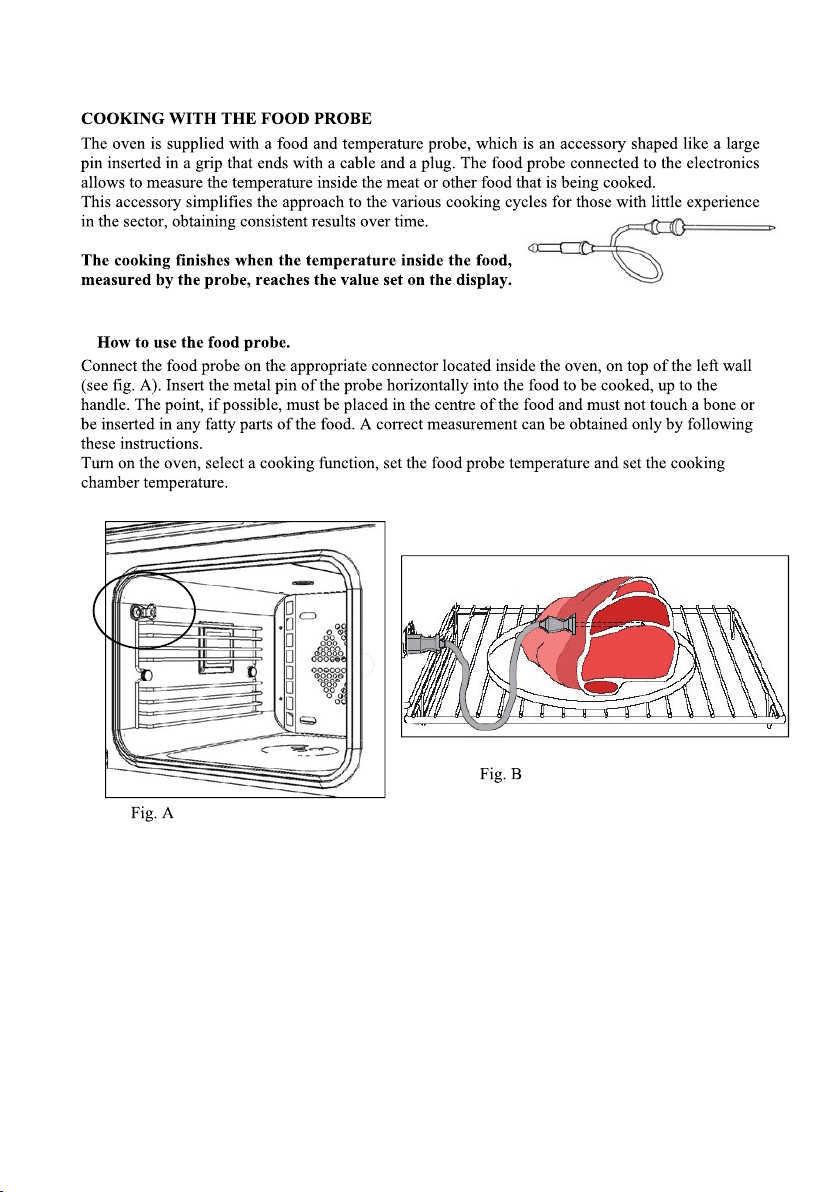 COOKING WITH THE FOOD PROBE

The oven is supplied with a food and temperature probe, which is an accessory shaped like a large pin inserted in a grip that ends with a cable and a plug. The food probe connected to the electronics allows to measure the temperature inside the meat or other food that is being cooked.
This accessory simplifies the approach to the various cooking cycles for those with little experience in the sector, obtaining consistent results over time.

The cooking finishes when the temperature inside the food, measured by the probe, reaches the value set on the display.

How to use the food probe.

Connect the food probe on the appropriate connector located inside the oven, on top of the left wall (see fig. A). Insert the metal pin of the probe horizontally into the food to be cooked, up to the handle. The point, if possible, must be placed in the centre of the food and must not touch a bone or be inserted in any fatty parts of the food. A correct measurement can be obtained only by following these instructions.
Turn on the oven, select a cooking function, set the food probe temperature and set the cooking chamber temperature.

Fig. B

Fig. A